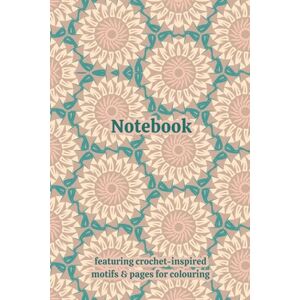 Notebook

featuring crochet-inspired motifs & pages for colouring